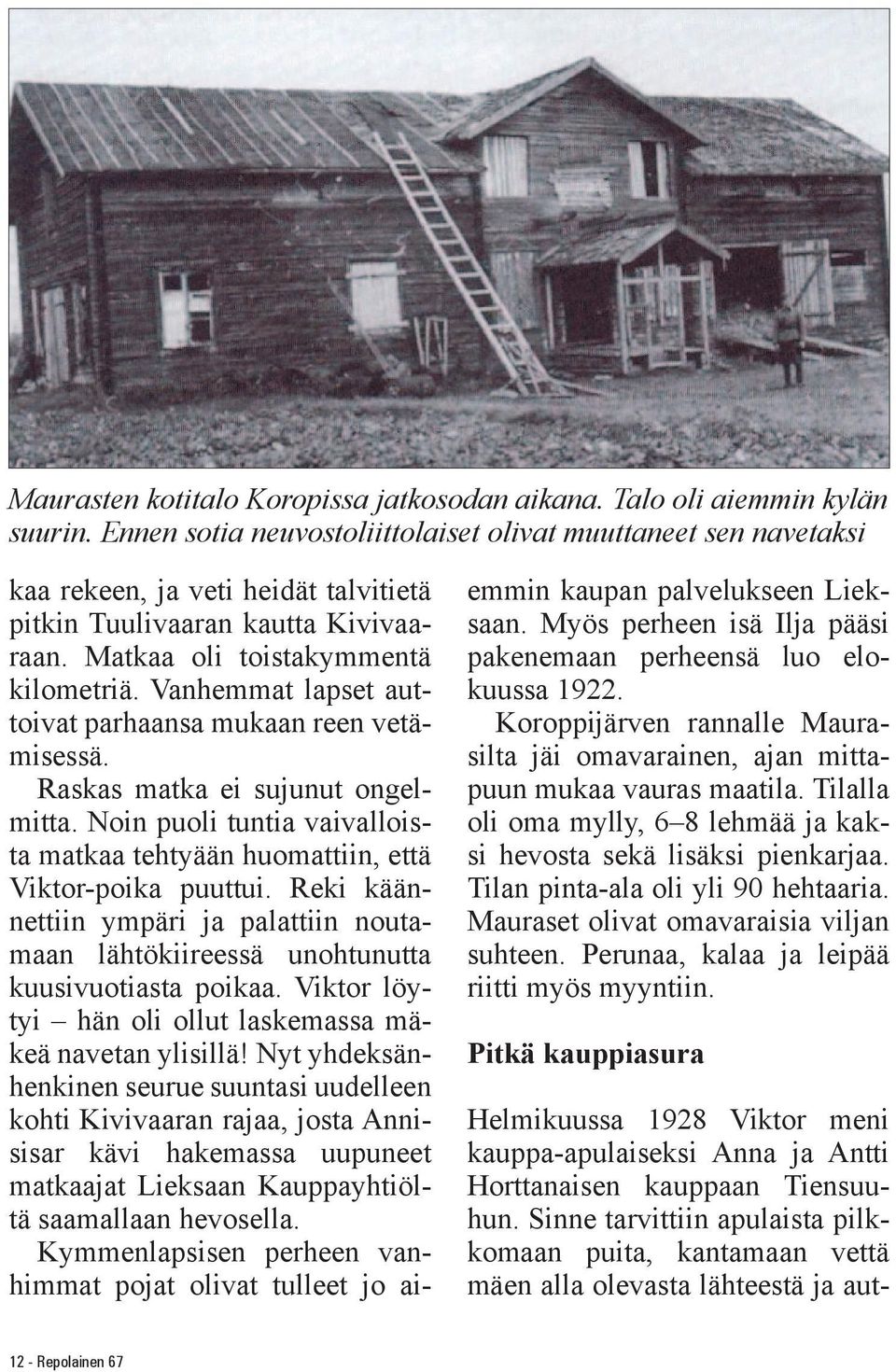 Maurasten kotitalo Koropissa jatkosodan aikana. Talo oli aiemmin kylän suurin. Ennen sotia neuvostoliittolaiset olivat muuttaneet sen navetaksi

kaa rekeen, ja veti heidät talvitietä pitkin Tuulivaaran kautta Kivivaaraan. Matkaa oli toistakymmentä kilometriä. Vanhemmat lapset auttoivat parhaansa mukaan reen vetämisessä.

Raskas matka ei sujunut ongelmitta. Noin puoli tuntia vaivalloista matkaa tehtyään huomattiin, että Viktor-poika puuttui. Reki käännettiin ympäri ja palattiin noutamaan lähtökiireessä unohtunutta kuusivuotiasta poikaa. Viktor löytyi – hän oli ollut laskemassa mäkeä navetan ylisillä! Nyt yhdeksänhenkinen seurue suuntasi uudelleen kohti Kivivaaran rajaa, josta Annisisar kävi hakemassa uupuneet matkaajat Lieksaan Kauppayhtiöltä saamallaan hevosella.

Kymmenlapsisen perheen vanhimmat pojat olivat tulleet jo aiemmin kaupan palvelukseen Lieksaan. Myös perheen isä Ilja pääsi pakenemaan perheensä luo elokuussa 1922.

Koroppijärven rannalle Maurasilta jäi omavarainen, ajan mittapuun mukaa vauras maatila. Tilalla oli oma mylly, 6–8 lehmää ja kaksi hevosta sekä lisäksi pienkarjaa. Tilan pinta-ala oli yli 90 hehtaaria. Mauraset olivat omavaraisia viljan suhteen. Perunaa, kalaa ja leipää riitti myös myyntiin.

Pitkä kauppiasura

Helmikuussa 1928 Viktor meni kauppa-apulaiseksi Anna ja Antti Horttanaisen kauppaan Tiensuuhun. Sinne tarvittiin apulaista pilkkomaan puita, kantamaan vettä mäen alla olevasta lähteestä ja aut-

12 - Repolainen 67